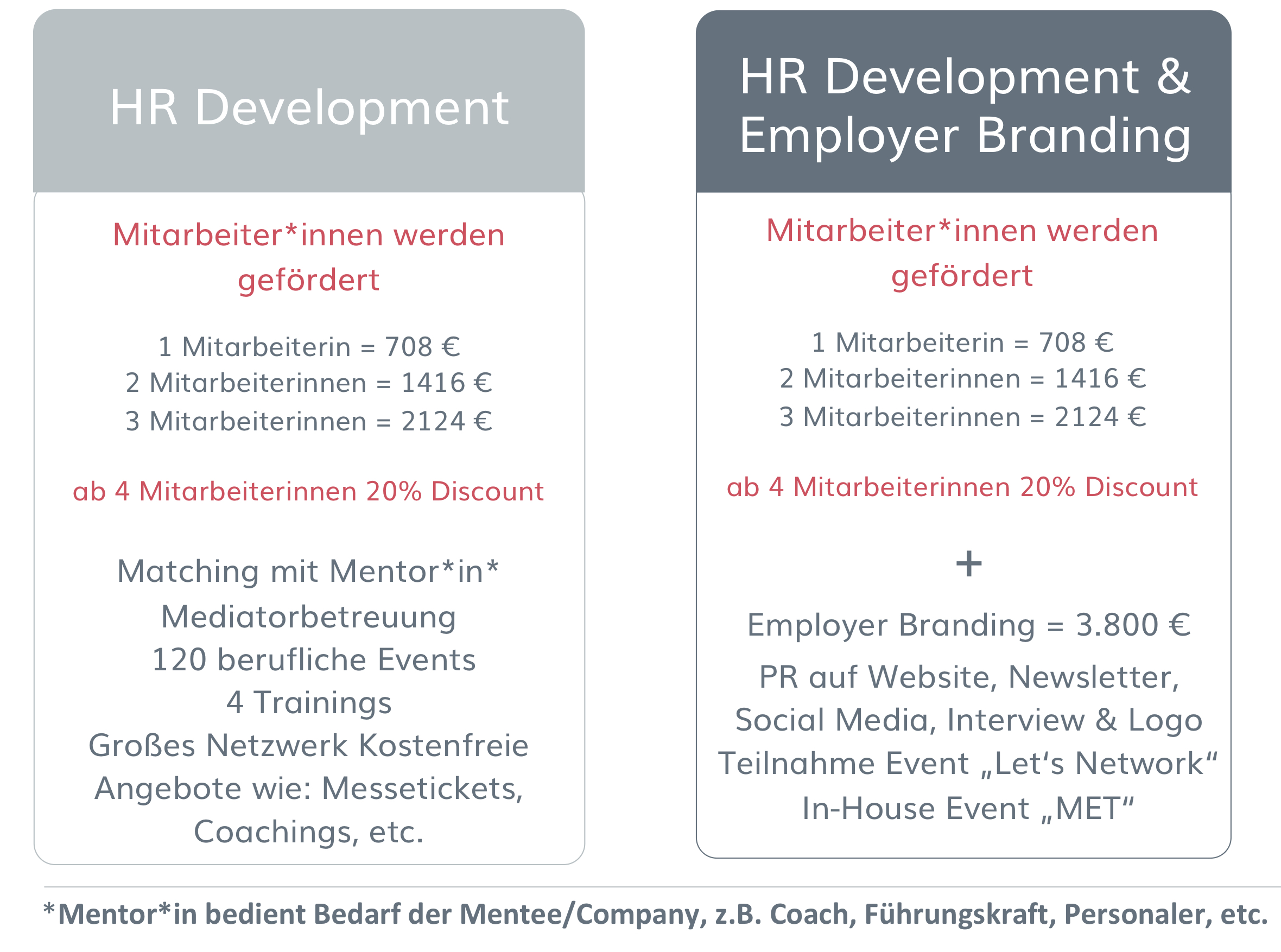 HR Development

Mitarbeiter*innen werden gefördert

1 Mitarbeiterin = 708 €
2 Mitarbeiterinnen = 1416 €
3 Mitarbeiterinnen = 2124 €

ab 4 Mitarbeiterinnen 20% Discount

Matching mit Mentor*in*
Mediatorbetreuung
120 berufliche Events
4 Trainings
Großes Netzwerk Kostenfreie Angebote wie: Messetickets, Coachings, etc.

HR Development & Employer Branding

Mitarbeiter*innen werden gefördert

1 Mitarbeiterin = 708 €
2 Mitarbeiterinnen = 1416 €
3 Mitarbeiterinnen = 2124 €

ab 4 Mitarbeiterinnen 20% Discount

+

Employer Branding = 3.800 €

PR auf Website, Newsletter, Social Media, Interview & Logo
Teilnahme Event „Let‘s Network“
In-House Event „MET“

*Mentor*in bedient Bedarf der Mentee/Company, z.B. Coach, Führungskraft, Personaler, etc.